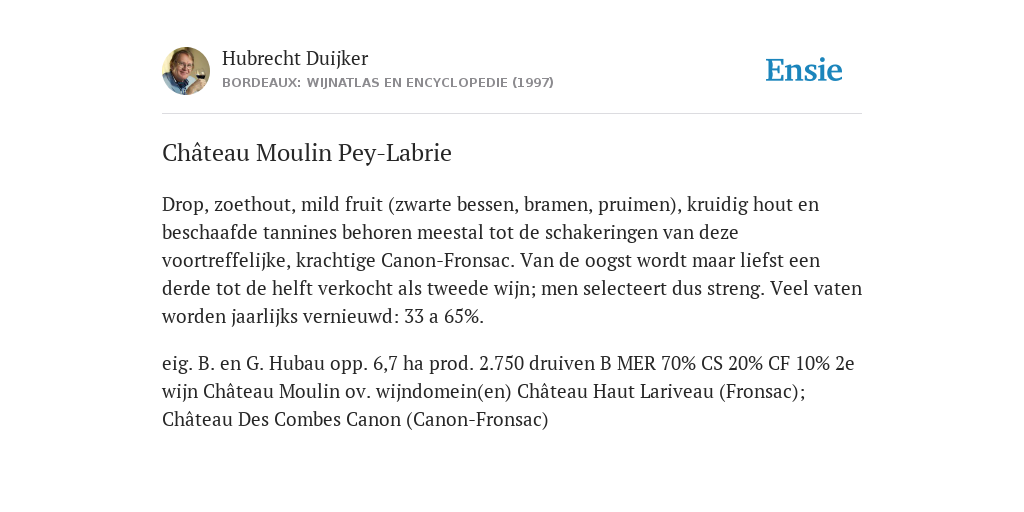 Hubrecht Duijker
BORDEAUX: WIJNATLAS EN ENCYCLOPEDIE (1997)

Ensie

Château Moulin Pey-Labrie

Drop, zoethout, mild fruit (zwarte bessen, bramen, pruimen), kruidig hout en beschaafde tannines behoren meestal tot de schakeringen van deze voortreffelijke, krachtige Canon-Fronsac. Van de oogst wordt maar liefst een derde tot de helft verkocht als tweede wijn; men selecteert dus streng. Veel vaten worden jaarlijks vernieuwd: 33 a 65%.

eig. B. en G. Hubau opp. 6,7 ha prod. 2.750 druiven B MER 70% CS 20% CF 10% 2e wijn Château Moulin ov. wijndomein(en) Château Haut Lariveau (Fronsac); Château Des Combes Canon (Canon-Fronsac)